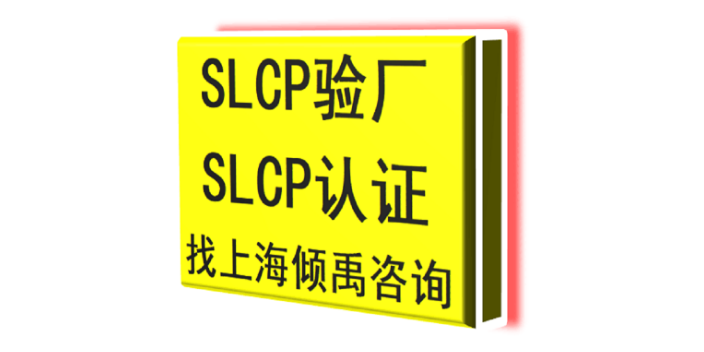 SLCP验厂
SLCP认证
找上海倾禹咨询